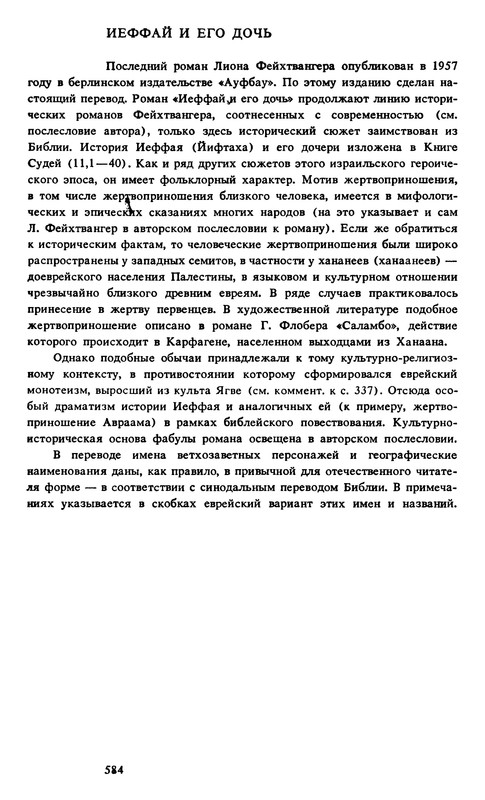 ИЕФФАЙ И ЕГО ДОЧЬ

Последний роман Лиона Фейхтвангера опубликован в 1957 году в берлинском издательстве «Ауфбау». По этому изданию сделан настоящий перевод. Роман «Иеффай и его дочь» продолжают линию исторических романов Фейхтвангера, соотнесенных с современностью (см. послесловие автора), только здесь исторический сюжет заимствован из Библии. История Иеффая (Йифтаха) и его дочери изложена в Книге Судей (11,1—40). Как и ряд других сюжетов этого израильского героического эпоса, он имеет фольклорный характер. Мотив жертвоприношения, в том числе жертвоприношения близкого человека, имеется в мифологических и эпических сказаниях многих народов (на это указывает и сам Л. Фейхтвангер в авторском послесловии к роману). Если же обратиться к историческим фактам, то человеческие жертвоприношения были широко распространены у западных семитов, в частности у хананеев (ханаанеев) — доеврейского населения Палестины, в языковом и культурном отношении чрезвычайно близкого древним евреям. В ряде случаев практиковалось принесение в жертву первенцев. В художественной литературе подобное жертвоприношение описано в романе Г. Флобера «Саламбо», действие которого происходит в Карфагене, населенном выходцами из Ханаана.

Однако подобные обычаи принадлежали к тому культурно-религиозному контексту, в противостоянии которому сформировался еврейский монотеизм, выросший из культа Ягве (см. коммент. к с. 337). Отсюда особый драматизм истории Иеффая и аналогичных ей (к примеру, жертвоприношение Авраама) в рамках библейского повествования. Культурно-историческая основа фабулы романа освещена в авторском послесловии.

В переводе имена ветхозаветных персонажей и географические наименования даны, как правило, в привычной для отечественного читателя форме — в соответствии с синодальным переводом Библии. В примечаниях указывается в скобках еврейский вариант этих имен и названий.

584